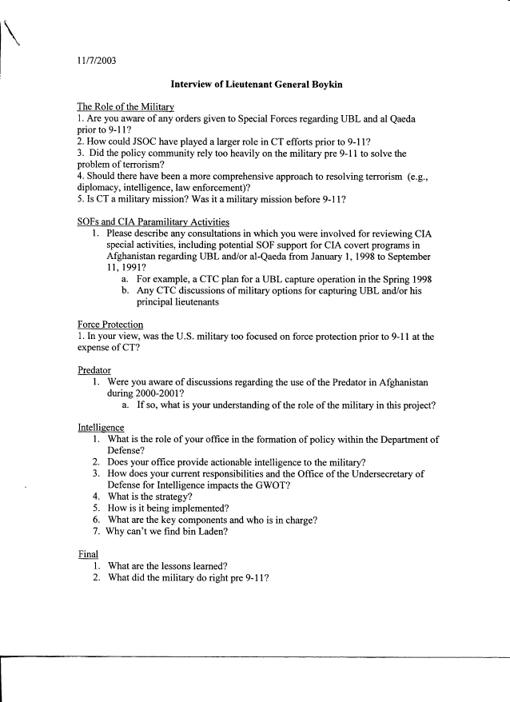 11/7/2003

Interview of Lieutenant General Boykin

The Role of the Military
1. Are you aware of any orders given to Special Forces regarding UBL and al Qaeda prior to 9-11?
2. How could JSOC have played a larger role in CT efforts prior to 9-11?
3. Did the policy community rely too heavily on the military pre 9-11 to solve the problem of terrorism?
4. Should there have been a more comprehensive approach to resolving terrorism (e.g., diplomacy, intelligence, law enforcement)?
5. Is CT a military mission? Was it a military mission before 9-11?

SOFs and CIA Paramilitary Activities
1. Please describe any consultations in which you were involved for reviewing CIA special activities, including potential SOF support for CIA covert programs in Afghanistan regarding UBL and/or al-Qaeda from January 1, 1998 to September 11, 1991?
a. For example, a CTC plan for a UBL capture operation in the Spring 1998
b. Any CTC discussions of military options for capturing UBL and/or his principal lieutenants

Force Protection
1. In your view, was the U.S. military too focused on force protection prior to 9-11 at the expense of CT?

Predator
1. Were you aware of discussions regarding the use of the Predator in Afghanistan during 2000-2001?
a. If so, what is your understanding of the role of the military in this project?

Intelligence
1. What is the role of your office in the formation of policy within the Department of Defense?
2. Does your office provide actionable intelligence to the military?
3. How does your current responsibilities and the Office of the Undersecretary of Defense for Intelligence impacts the GWOT?
4. What is the strategy?
5. How is it being implemented?
6. What are the key components and who is in charge?
7. Why can't we find bin Laden?

Final
1. What are the lessons learned?
2. What did the military do right pre 9-11?